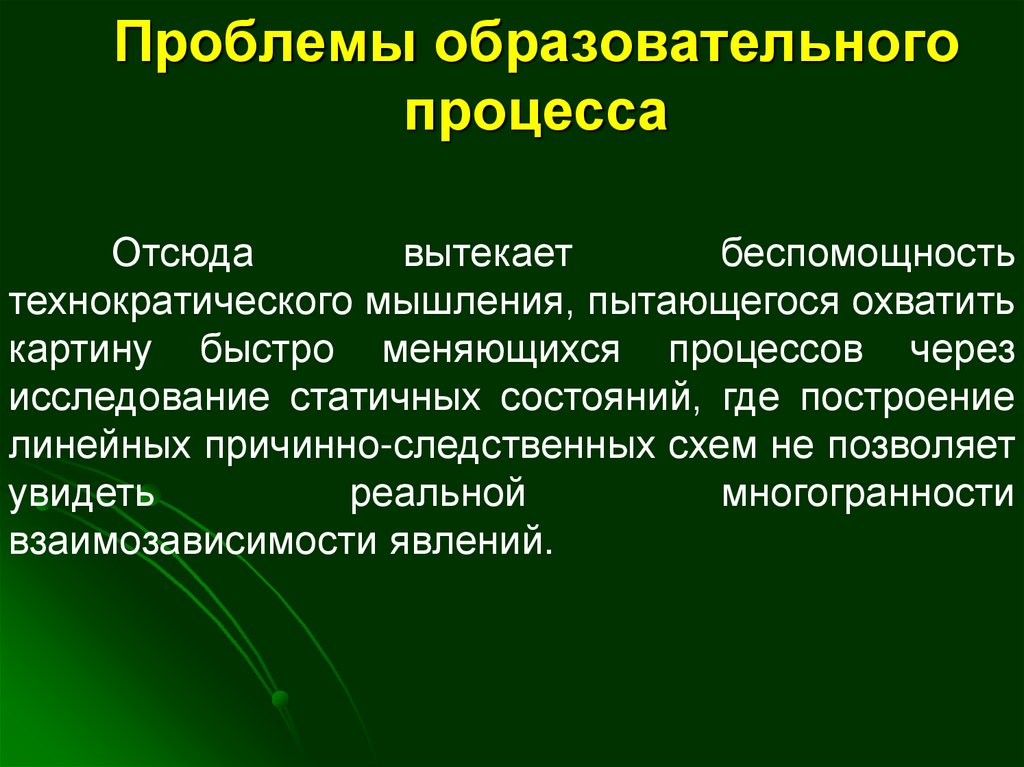 Проблемы образовательного процесса

Отсюда вытекает беспомощность технократического мышления, пытающегося охватить картину быстро меняющихся процессов через исследование статичных состояний, где построение линейных причинно-следственных схем не позволяет увидеть реальной многогранности взаимозависимости явлений.